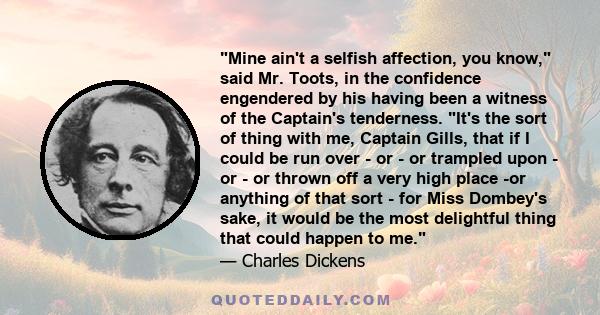 "Mine ain't a selfish affection, you know," said Mr. Toots, in the confidence engendered by his having been a witness of the Captain's tenderness. "It's the sort of thing with me, Captain Gills, that if I could be run over - or - or trampled upon - or - or thrown off a very high place -or anything of that sort - for Miss Dombey's sake, it would be the most delightful thing that could happen to me."
— Charles Dickens

QUOTEDDAILY.COM